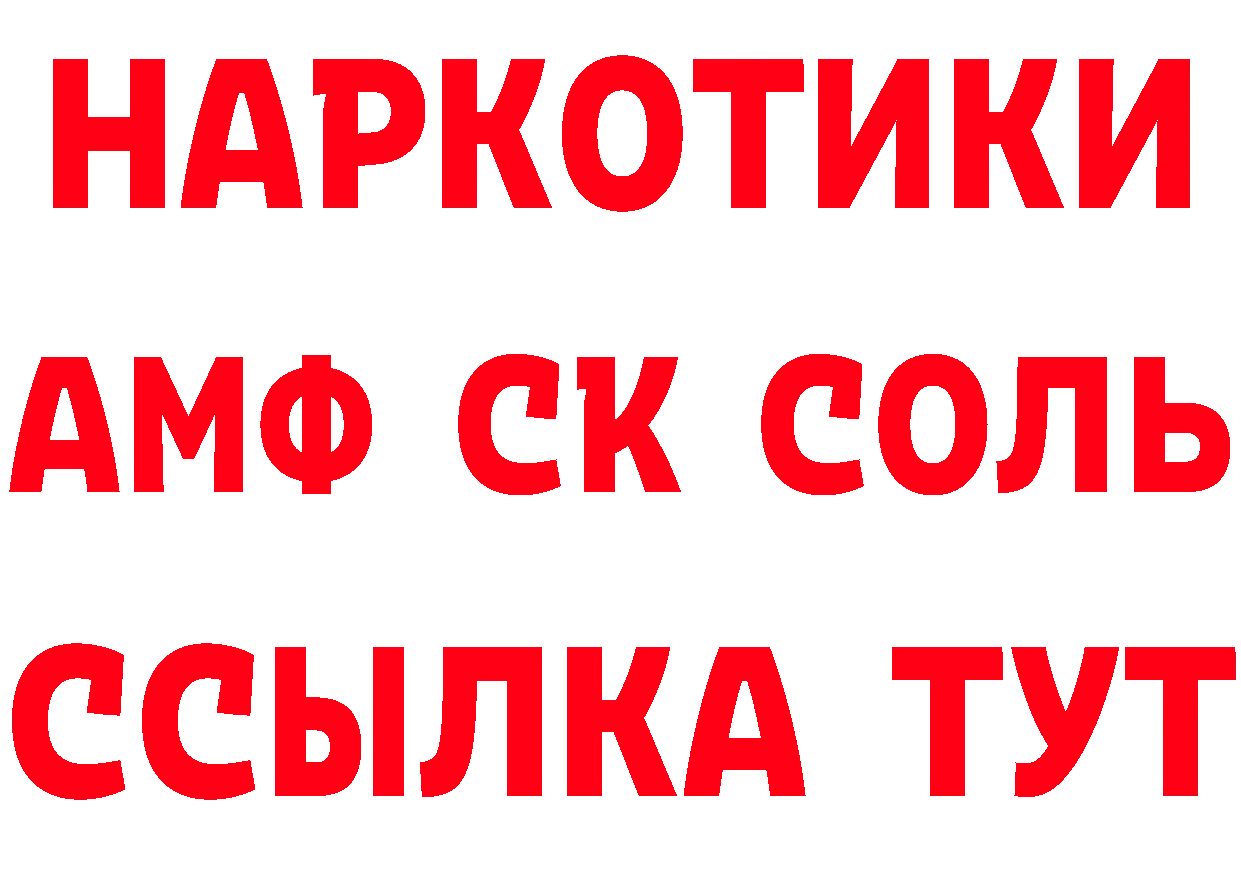 НАРКОТИКИ
АМФ СК СОЛЬ
ССЫЛКА ТУТ